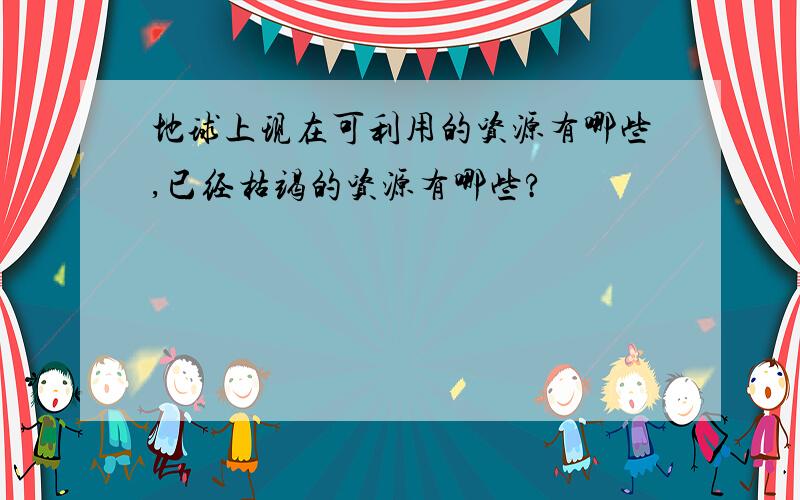 地球上现在可利用的资源有哪些,已经枯竭的资源有哪些?